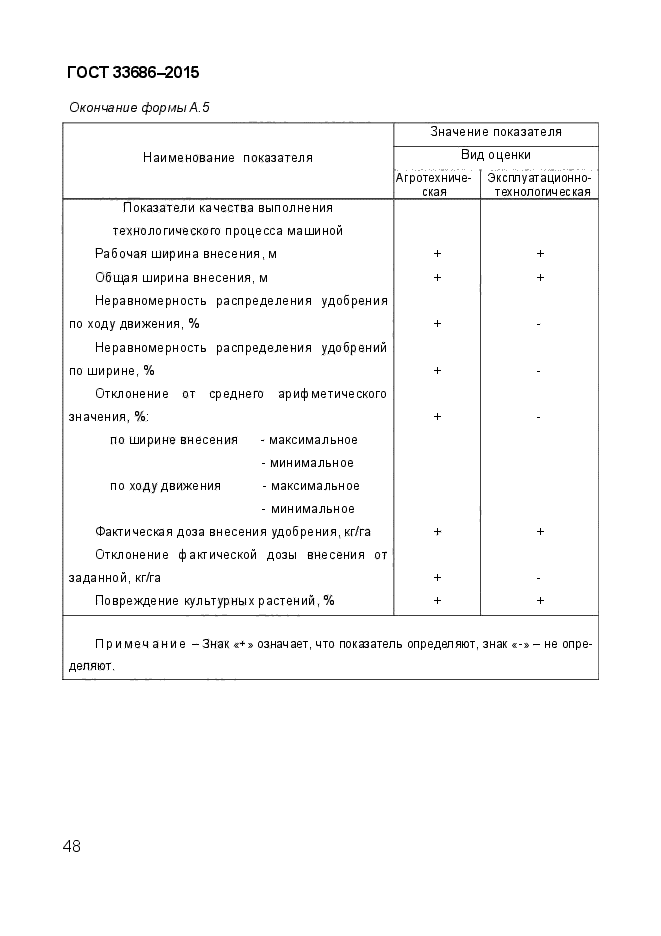 ГОСТ 33686–2015

Окончание формы А.5

| Наименование показателя | Значение показателя | |
|---|---|---|
| | Вид оценки | |
| | Агротехническая | Эксплуатационно-технологическая |
| Показатели качества выполнения технологического процесса машиной | | |
| Рабочая ширина внесения, м | + | + |
| Общая ширина внесения, м | + | + |
| Неравномерность распределения удобрения по ходу движения, % | + | - |
| Неравномерность распределения удобрений по ширине, % | + | - |
| Отклонение от среднего арифметического значения, %: | + | - |
| по ширине внесения - максимальное | | |
| - минимальное | | |
| по ходу движения - максимальное | | |
| - минимальное | | |
| Фактическая доза внесения удобрения, кг/га | + | + |
| Отклонение фактической дозы внесения от заданной, кг/га | + | - |
| Повреждение культурных растений, % | + | + |

Примечание – Знак «+» означает, что показатель определяют, знак «-» – не определяют.

48